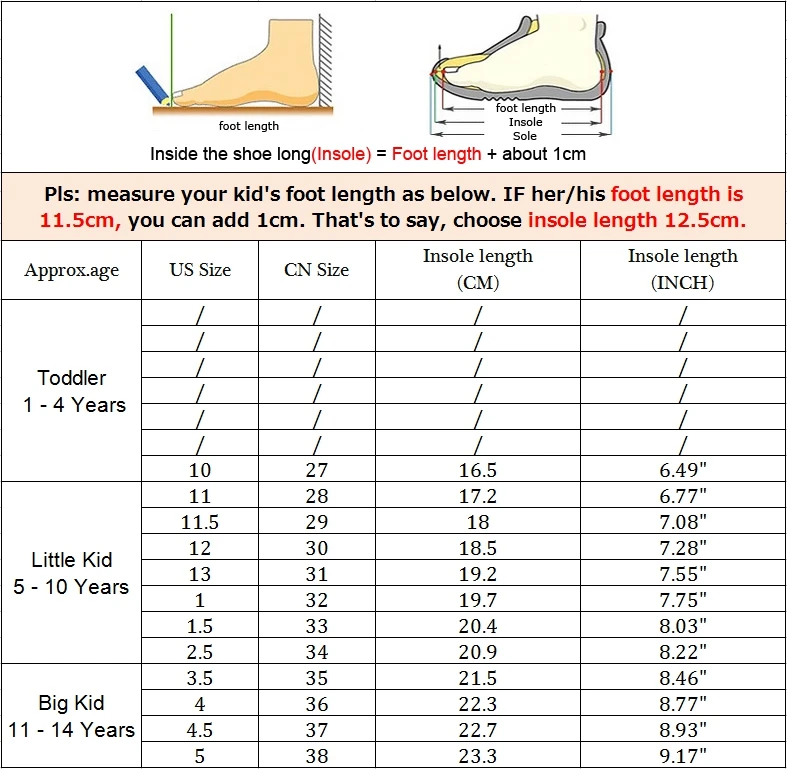 foot length

foot length
Insole
Sole

Inside the shoe long(Insole) = Foot length + about 1cm

Pls: measure your kid's foot length as below. IF her/his foot length is 11.5cm, you can add 1cm. That's to say, choose insole length 12.5cm.

| Approx.age | US Size | CN Size | Insole length (CM) | Insole length (INCH) |
|---|---|---|---|---|
| Toddler 1 - 4 Years | / | / | / | / |
| | / | / | / | / |
| | / | / | / | / |
| | / | / | / | / |
| | / | / | / | / |
| | / | / | / | / |
| | 10 | 27 | 16.5 | 6.49" |
| Little Kid 5 - 10 Years | 11 | 28 | 17.2 | 6.77" |
| | 11.5 | 29 | 18 | 7.08" |
| | 12 | 30 | 18.5 | 7.28" |
| | 13 | 31 | 19.2 | 7.55" |
| | 1 | 32 | 19.7 | 7.75" |
| | 1.5 | 33 | 20.4 | 8.03" |
| | 2.5 | 34 | 20.9 | 8.22" |
| Big Kid 11 - 14 Years | 3.5 | 35 | 21.5 | 8.46" |
| | 4 | 36 | 22.3 | 8.77" |
| | 4.5 | 37 | 22.7 | 8.93" |
| | 5 | 38 | 23.3 | 9.17" |